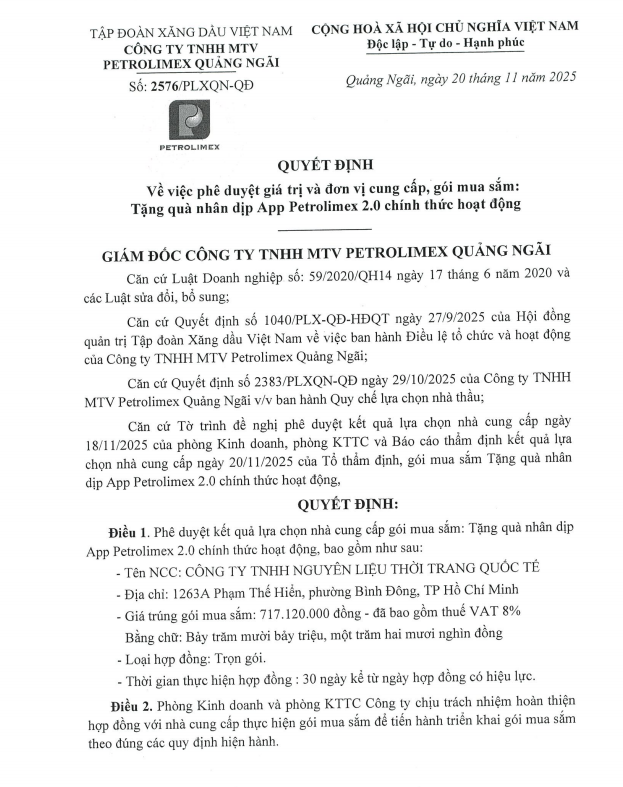 TẬP ĐOÀN XĂNG DẦU VIỆT NAM
CÔNG TY TNHH MTV
PETROLIMEX QUẢNG NGÃI

Số: 2576/PLXQN-QĐ

PETROLIMEX

CỘNG HOÀ XÃ HỘI CHỦ NGHĨA VIỆT NAM
Độc lập - Tự do - Hạnh phúc

Quảng Ngãi, ngày 20 tháng 11 năm 2025

QUYẾT ĐỊNH
Về việc phê duyệt giá trị và đơn vị cung cấp, gói mua sắm: Tặng quà nhân dịp App Petrolimex 2.0 chính thức hoạt động

GIÁM ĐỐC CÔNG TY TNHH MTV PETROLIMEX QUẢNG NGÃI

Căn cứ Luật Doanh nghiệp số: 59/2020/QH14 ngày 17 tháng 6 năm 2020 và các Luật sửa đổi, bổ sung;

Căn cứ Quyết định số 1040/PLX-QĐ-HĐQT ngày 27/9/2025 của Hội đồng quản trị Tập đoàn Xăng dầu Việt Nam về việc ban hành Điều lệ tổ chức và hoạt động của Công ty TNHH MTV Petrolimex Quảng Ngãi;

Căn cứ Quyết định số 2383/PLXQN-QĐ ngày 29/10/2025 của Công ty TNHH MTV Petrolimex Quảng Ngãi v/v ban hành Quy chế lựa chọn nhà thầu;

Căn cứ Tờ trình đề nghị phê duyệt kết quả lựa chọn nhà cung cấp ngày 18/11/2025 của phòng Kinh doanh, phòng KTTC và Báo cáo thẩm định kết quả lựa chọn nhà cung cấp ngày 20/11/2025 của Tổ thẩm định, gói mua sắm Tặng quà nhân dịp App Petrolimex 2.0 chính thức hoạt động,

QUYẾT ĐỊNH:

Điều 1. Phê duyệt kết quả lựa chọn nhà cung cấp gói mua sắm: Tặng quà nhân dịp App Petrolimex 2.0 chính thức hoạt động, bao gồm như sau:
- Tên NCC: CÔNG TY TNHH NGUYÊN LIỆU THỜI TRANG QUỐC TẾ
- Địa chỉ: 1263A Phạm Thế Hiển, phường Bình Đông, TP Hồ Chí Minh
- Giá trúng gói mua sắm: 717.120.000 đồng - đã bao gồm thuế VAT 8%
Bằng chữ: Bảy trăm mười bảy triệu, một trăm hai mươi nghìn đồng
- Loại hợp đồng: Trọn gói.
- Thời gian thực hiện hợp đồng : 30 ngày kể từ ngày hợp đồng có hiệu lực.

Điều 2. Phòng Kinh doanh và phòng KTTC Công ty chịu trách nhiệm hoàn thiện hợp đồng với nhà cung cấp thực hiện gói mua sắm để tiến hành triển khai gói mua sắm theo đúng các quy định hiện hành.